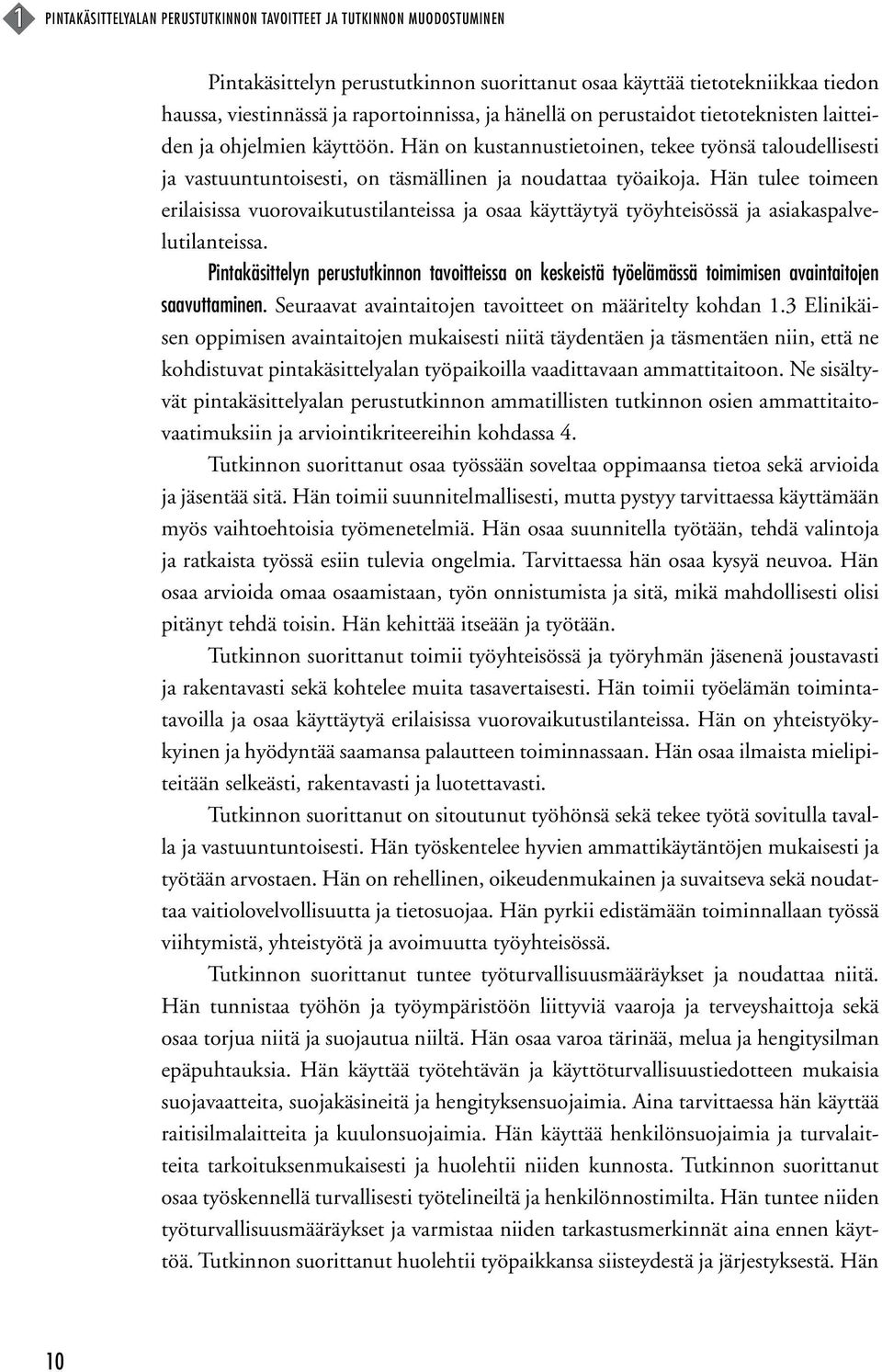 1 PINTAKÄSITTELYALAN PERUSTUTKINNON TAVOITTEET JA TUTKINNON MUODOSTUMINEN

Pintakäsittelyn perustutkinnon suorittanut osaa käyttää tietotekniikkaa tiedon haussa, viestinnässä ja raportoinnissa, ja hänellä on perustaidot tietoteknisten laitteiden ja ohjelmien käyttöön. Hän on kustannustietoinen, tekee työnsä taloudellisesti ja vastuuntuntoisesti, on täsmällinen ja noudattaa työaikoja. Hän tulee toimeen erilaisissa vuorovaikutustilanteissa ja osaa käyttäytyä työyhteisössä ja asiakaspalvelutilanteissa.

Pintakäsittelyn perustutkinnon tavoitteissa on keskeistä työelämässä toimimisen avaintaitojen saavuttaminen. Seuraavat avaintaitojen tavoitteet on määritelty kohdan 1.3 Elinikäisen oppimisen avaintaitojen mukaisesti niitä täydentäen ja täsmentäen niin, että ne kohdistuvat pintakäsittelyalan työpaikoilla vaadittavaan ammattitaitoon. Ne sisältyvät pintakäsittelyalan perustutkinnon ammatillisten tutkinnon osien ammattitaitovaatimuksiin ja arviointikriteereihin kohdassa 4.

Tutkinnon suorittanut osaa työssään soveltaa oppimaansa tietoa sekä arvioida ja jäsentää sitä. Hän toimii suunnitelmallisesti, mutta pystyy tarvittaessa käyttämään myös vaihtoehtoisia työmenetelmiä. Hän osaa suunnitella työtään, tehdä valintoja ja ratkaista työssä esiin tulevia ongelmia. Tarvittaessa hän osaa kysyä neuvoa. Hän osaa arvioida omaa osaamistaan, työn onnistumista ja sitä, mikä mahdollisesti olisi pitänyt tehdä toisin. Hän kehittää itseään ja työtään.

Tutkinnon suorittanut toimii työyhteisössä ja työryhmän jäsenenä joustavasti ja rakentavasti sekä kohtelee muita tasavertaisesti. Hän toimii työelämän toimintatavoilla ja osaa käyttäytyä erilaisissa vuorovaikutustilanteissa. Hän on yhteistyökykyinen ja hyödyntää saamansa palautteen toiminnassaan. Hän osaa ilmaista mielipiteitään selkeästi, rakentavasti ja luotettavasti.

Tutkinnon suorittanut on sitoutunut työhönsä sekä tekee työtä sovitulla tavalla ja vastuuntuntoisesti. Hän työskentelee hyvien ammattikäytäntöjen mukaisesti ja työtään arvostaen. Hän on rehellinen, oikeudenmukainen ja suvaitseva sekä noudattaa vaitiolovelvollisuutta ja tietosuojaa. Hän pyrkii edistämään toiminnallaan työssä viihtymistä, yhteistyötä ja avoimuutta työyhteisössä.

Tutkinnon suorittanut tuntee työturvallisuusmääräykset ja noudattaa niitä. Hän tunnistaa työhön ja työympäristöön liittyviä vaaroja ja terveyshaittoja sekä osaa torjua niitä ja suojautua niiltä. Hän osaa varoa tärinää, melua ja hengitysilman epäpuhtauksia. Hän käyttää työtehtävän ja käyttöturvallisuustiedotteen mukaisia suojavaatteita, suojakäsineitä ja hengityksensuojaimia. Aina tarvittaessa hän käyttää raitisilmalaitteita ja kuulonsuojaimia. Hän käyttää henkilönsuojaimia ja turvalaitteita tarkoituksenmukaisesti ja huolehtii niiden kunnosta. Tutkinnon suorittanut osaa työskennellä turvallisesti työtelineiltä ja henkilönnostimilta. Hän tuntee niiden työturvallisuusmääräykset ja varmistaa niiden tarkastusmerkinnät aina ennen käyttöä. Tutkinnon suorittanut huolehtii työpaikkansa siisteydestä ja järjestyksestä. Hän

10